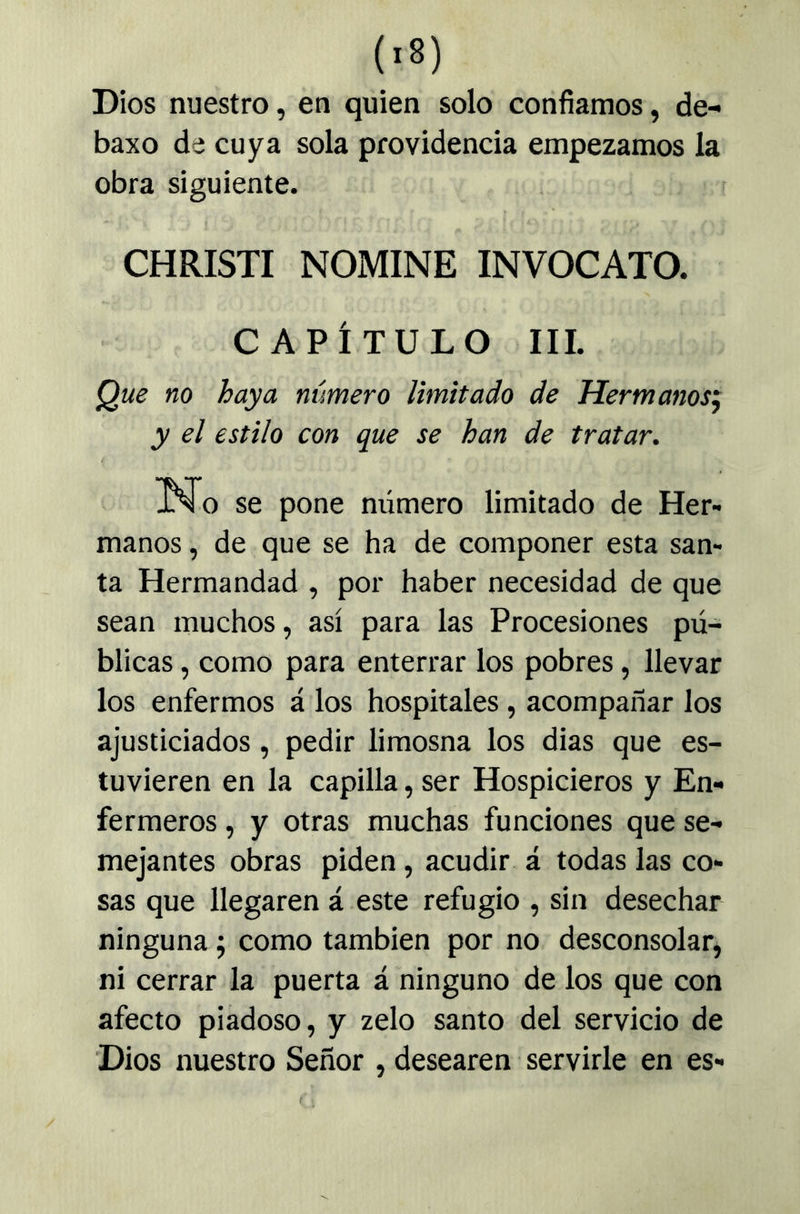 (18)

Dios nuestro, en quien solo confiamos, debaxo de cuya sola providencia empezamos la obra siguiente.

CHRISTI NOMINE INVOCATO.

CAPÍTULO III.

Que no haya número limitado de Hermanos; y el estilo con que se han de tratar.

No se pone número limitado de Hermanos, de que se ha de componer esta santa Hermandad, por haber necesidad de que sean muchos, así para las Procesiones públicas, como para enterrar los pobres, llevar los enfermos á los hospitales, acompañar los ajusticiados, pedir limosna los dias que estuvieren en la capilla, ser Hospicieros y Enfermeros, y otras muchas funciones que semejantes obras piden, acudir á todas las cosas que llegaren á este refugio, sin desechar ninguna; como tambien por no desconsolar, ni cerrar la puerta á ninguno de los que con afecto piadoso, y zelo santo del servicio de Dios nuestro Señor, desearen servirle en es-